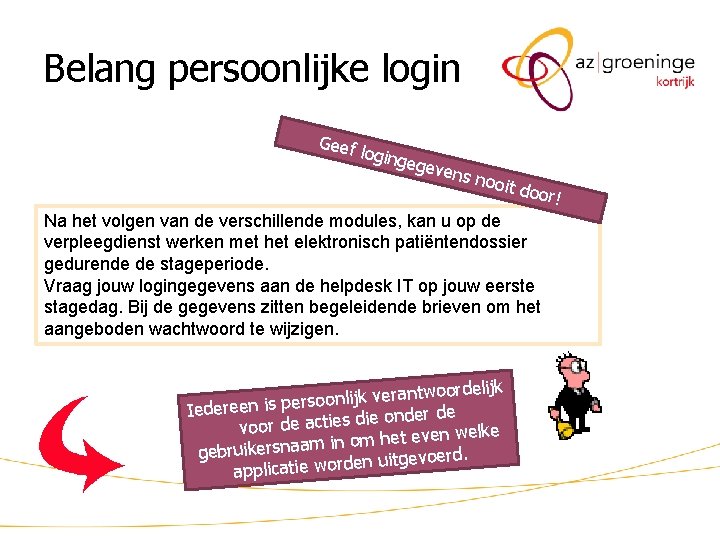 Belang persoonlijke login

az|groeninge
kortrijk

Geef logingegevens nooit door!

Na het volgen van de verschillende modules, kan u op de verpleegdienst werken met het elektronisch patiëntendossier gedurende de stageperiode.
Vraag jouw logingegevens aan de helpdesk IT op jouw eerste stagedag. Bij de gegevens zitten begeleidende brieven om het aangeboden wachtwoord te wijzigen.

Iedereen is persoonlijk verantwoordelijk voor de acties die onder de gebruikersnaam in om het even welke applicatie worden uitgevoerd.